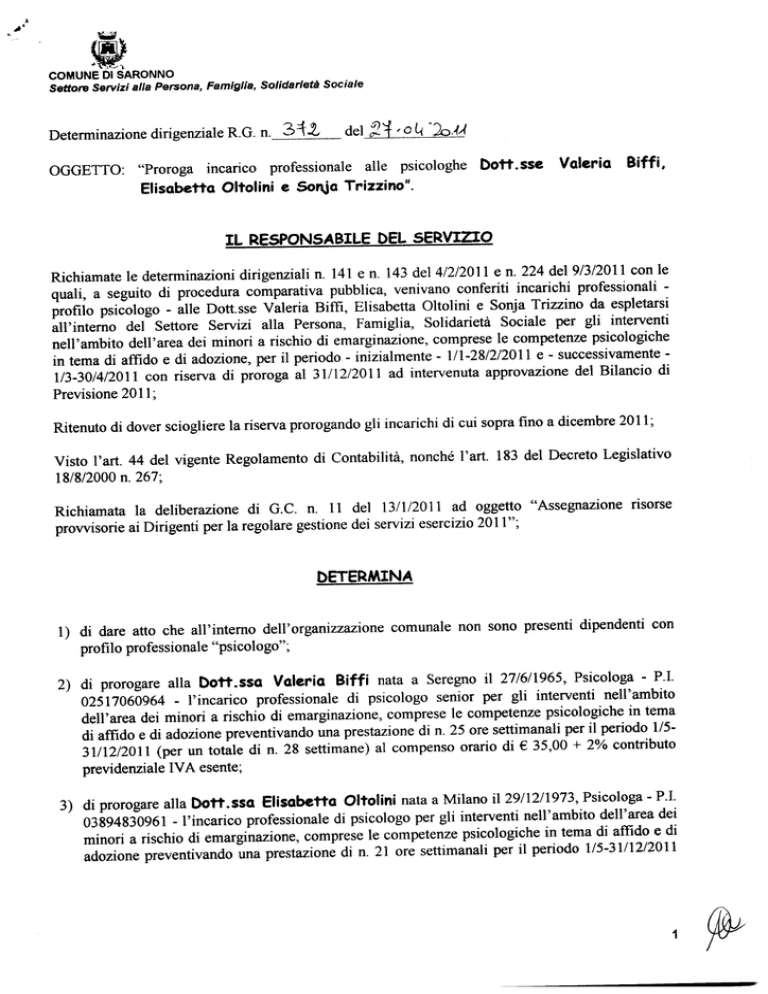 COMUNE DI SARONNO
Settore Servizi alla Persona, Famiglia, Solidarietà Sociale

Determinazione dirigenziale R.G. n. 372 del 27.04.2011

OGGETTO: "Proroga incarico professionale alle psicologhe Dott.sse Valeria Biffi, Elisabetta Oltolini e Sonja Trizzino".

IL RESPONSABILE DEL SERVIZIO

Richiamate le determinazioni dirigenziali n. 141 e n. 143 del 4/2/2011 e n. 224 del 9/3/2011 con le quali, a seguito di procedura comparativa pubblica, venivano conferiti incarichi professionali - profilo psicologo - alle Dott.sse Valeria Biffi, Elisabetta Oltolini e Sonja Trizzino da espletarsi all'interno del Settore Servizi alla Persona, Famiglia, Solidarietà Sociale per gli interventi nell'ambito dell'area dei minori a rischio di emarginazione, comprese le competenze psicologiche in tema di affido e di adozione, per il periodo - inizialmente - 1/1-28/2/2011 e - successivamente - 1/3-30/4/2011 con riserva di proroga al 31/12/2011 ad intervenuta approvazione del Bilancio di Previsione 2011;

Ritenuto di dover sciogliere la riserva prorogando gli incarichi di cui sopra fino a dicembre 2011;

Visto l'art. 44 del vigente Regolamento di Contabilità, nonché l'art. 183 del Decreto Legislativo 18/8/2000 n. 267;

Richiamata la deliberazione di G.C. n. 11 del 13/1/2011 ad oggetto "Assegnazione risorse provvisorie ai Dirigenti per la regolare gestione dei servizi esercizio 2011";

DETERMINA

1) di dare atto che all'interno dell'organizzazione comunale non sono presenti dipendenti con profilo professionale "psicologo";

2) di prorogare alla Dott.ssa Valeria Biffi nata a Seregno il 27/6/1965, Psicologa - P.I. 02517060964 - l'incarico professionale di psicologo senior per gli interventi nell'ambito dell'area dei minori a rischio di emarginazione, comprese le competenze psicologiche in tema di affido e di adozione preventivando una prestazione di n. 25 ore settimanali per il periodo 1/5-31/12/2011 (per un totale di n. 28 settimane) al compenso orario di € 35,00 + 2% contributo previdenziale IVA esente;

3) di prorogare alla Dott.ssa Elisabetta Oltolini nata a Milano il 29/12/1973, Psicologa - P.I. 03894830961 - l'incarico professionale di psicologo per gli interventi nell'ambito dell'area dei minori a rischio di emarginazione, comprese le competenze psicologiche in tema di affido e di adozione preventivando una prestazione di n. 21 ore settimanali per il periodo 1/5-31/12/2011

1